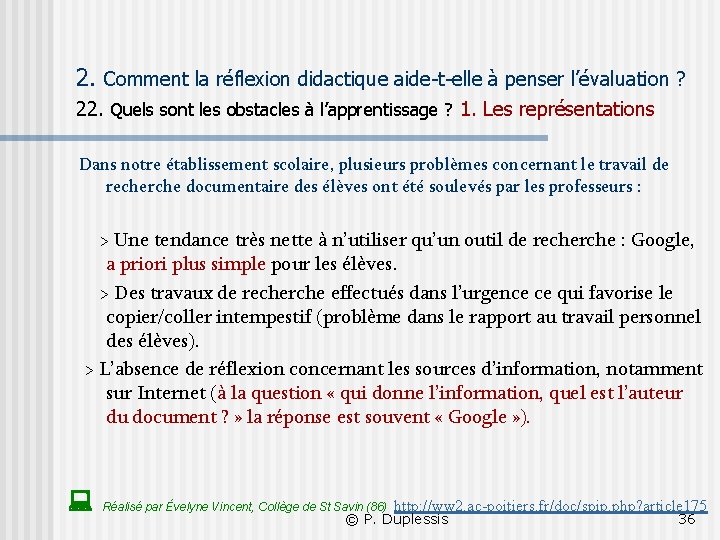 2. Comment la réflexion didactique aide-t-elle à penser l'évaluation ?
22. Quels sont les obstacles à l'apprentissage ? 1. Les représentations

Dans notre établissement scolaire, plusieurs problèmes concernant le travail de recherche documentaire des élèves ont été soulevés par les professeurs :

> Une tendance très nette à n'utiliser qu'un outil de recherche : Google, a priori plus simple pour les élèves.

> Des travaux de recherche effectués dans l'urgence ce qui favorise le copier/coller intempestif (problème dans le rapport au travail personnel des élèves).

> L'absence de réflexion concernant les sources d'information, notamment sur Internet (à la question « qui donne l'information, quel est l'auteur du document ? » la réponse est souvent « Google »).

Réalisé par Évelyne Vincent, Collège de St Savin (86) http://ww2.ac-poitiers.fr/doc/spip.php?article175

© P. Duplessis

36